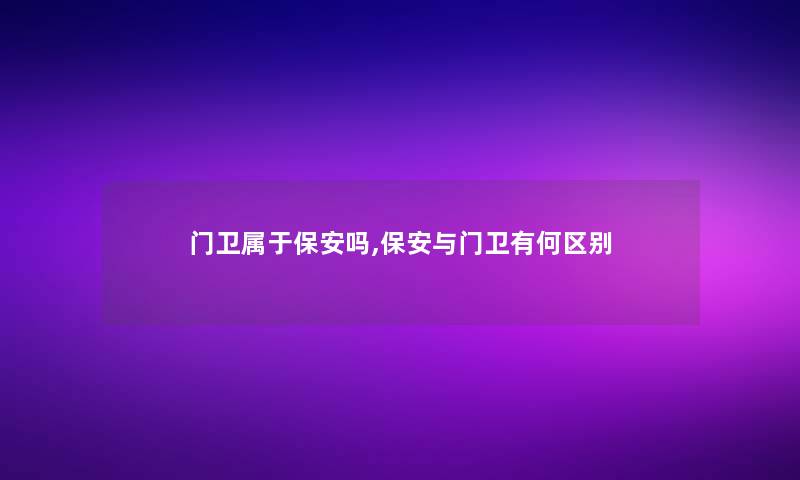 门卫属于保安吗,保安与门卫有何区别